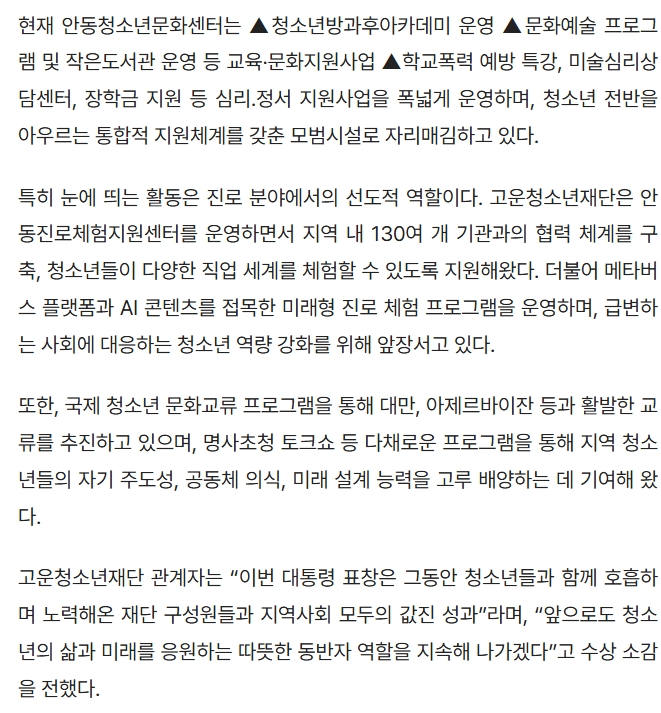 현재 안동청소년문화센터는 ▲청소년방과후아카데미 운영 ▲문화예술 프로그램 및 작은도서관 운영 등 교육·문화지원사업 ▲학교폭력 예방 특강, 미술심리상담센터, 장학금 지원 등 심리.정서 지원사업을 폭넓게 운영하며, 청소년 전반을 아우르는 통합적 지원체계를 갖춘 모범시설로 자리매김하고 있다.

특히 눈에 띄는 활동은 진로 분야에서의 선도적 역할이다. 고운청소년재단은 안동진로체험지원센터를 운영하면서 지역 내 130여 개 기관과의 협력 체계를 구축, 청소년들이 다양한 직업 세계를 체험할 수 있도록 지원해왔다. 더불어 메타버스 플랫폼과 AI 콘텐츠를 접목한 미래형 진로 체험 프로그램을 운영하며, 급변하는 사회에 대응하는 청소년 역량 강화를 위해 앞장서고 있다.

또한, 국제 청소년 문화교류 프로그램을 통해 대만, 아제르바이잔 등과 활발한 교류를 추진하고 있으며, 명사초청 토크쇼 등 다채로운 프로그램을 통해 지역 청소년들의 자기 주도성, 공동체 의식, 미래 설계 능력을 고루 배양하는 데 기여해 왔다.

고운청소년재단 관계자는 “이번 대통령 표창은 그동안 청소년들과 함께 호흡하며 노력해온 재단 구성원들과 지역사회 모두의 값진 성과”라며, “앞으로도 청소년의 삶과 미래를 응원하는 따뜻한 동반자 역할을 지속해 나가겠다”고 수상 소감을 전했다.